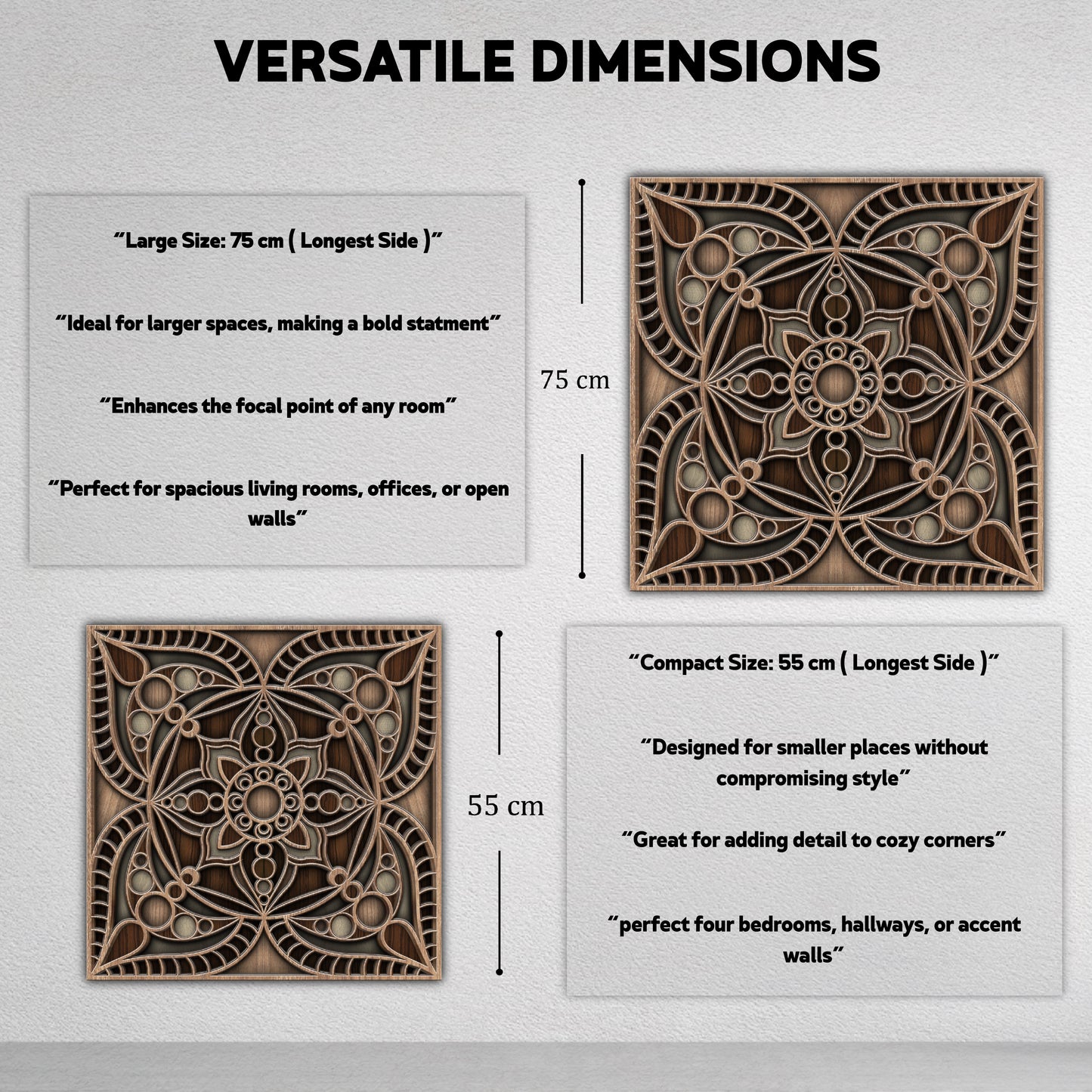 VERSATILE DIMENSIONS

"Large Size: 75 cm ( Longest Side )"

"Ideal for larger spaces, making a bold statment"

"Enhances the focal point of any room"

"Perfect for spacious living rooms, offices, or open walls"

75 cm

55 cm

"Compact Size: 55 cm ( Longest Side )"

"Designed for smaller places without compromising style"

"Great for adding detail to cozy corners"

"perfect four bedrooms, hallways, or accent walls"